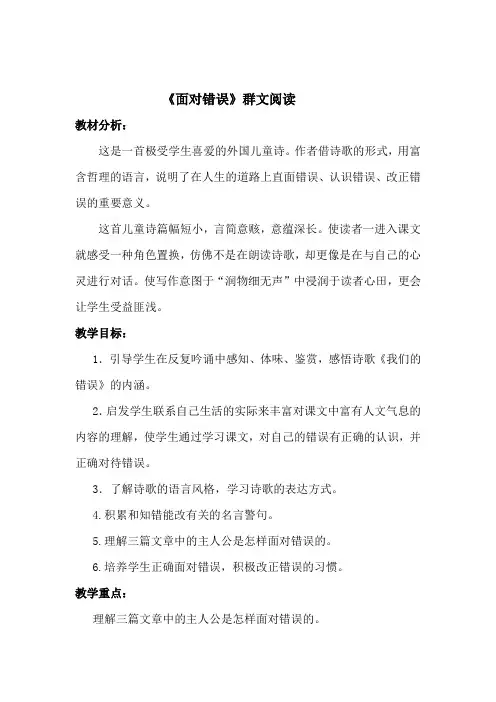 《面对错误》群文阅读

教材分析：

这是一首极受学生喜爱的外国儿童诗。作者借诗歌的形式，用富含哲理的语言，说明了在人生的道路上直面错误、认识错误、改正错误的重要意义。

这首儿童诗篇幅短小，言简意赅，意蕴深长。使读者一进入课文就感受一种角色置换，仿佛不是在朗读诗歌，却更像是在与自己的心灵进行对话。使写作意图于“润物细无声”中浸润于读者心田，更会让学生受益匪浅。

教学目标：

1. 引导学生在反复吟诵中感知、体味、鉴赏，感悟诗歌《我们的错误》的内涵。

2. 启发学生联系自己生活的实际来丰富对课文中富有人文气息的内容的理解，使学生通过学习课文，对自己的错误有正确的认识，并正确对待错误。

3. 了解诗歌的语言风格，学习诗歌的表达方式。

4. 积累和知错能改有关的名言警句。

5. 理解三篇文章中的主人公是怎样面对错误的。

6. 培养学生正确面对错误，积极改正错误的习惯。

教学重点：

理解三篇文章中的主人公是怎样面对错误的。